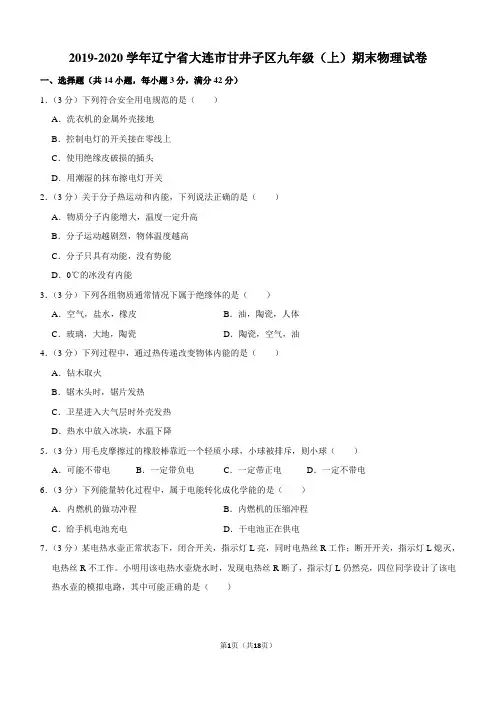 2019-2020 学年辽宁省大连市甘井子区九年级（上）期末物理试卷

一、选择题（共 14 小题，每小题 3 分，满分 42 分）

1.（3 分）下列符合安全用电规范的是（　　）

A. 洗衣机的金属外壳接地

B. 控制电灯的开关接在零线上

C. 使用绝缘皮破损的插头

D. 用潮湿的抹布擦电灯开关

2.（3 分）关于分子热运动和内能，下列说法正确的是（　　）

A. 物质分子内能增大，温度一定升高

B. 分子运动越剧烈，物体温度越高

C. 分子只具有动能，没有势能

D. 0℃的冰没有内能

3.（3 分）下列各组物质通常情况下属于绝缘体的是（　　）

A. 空气，盐水，橡皮　　B. 油，陶瓷，人体

C. 玻璃，大地，陶瓷　　D. 陶瓷，空气，油

4.（3 分）下列过程中，通过热传递改变物体内能的是（　　）

A. 钻木取火

B. 锯木头时，锯片发热

C. 卫星进入大气层时外壳发热

D. 热水中放入冰块，水温下降

5.（3 分）用毛皮摩擦过的橡胶棒靠近一个轻质小球，小球被排斥，则小球（　　）

A. 可能不带电　　B. 一定带负电　　C. 一定带正电　　D. 一定不带电

6.（3 分）下列能量转化过程中，属于电能转化成化学能的是（　　）

A. 内燃机的做功冲程　　B. 内燃机的压缩冲程

C. 给手机电池充电　　D. 干电池正在供电

7.（3 分）某电热水壶正常状态下，闭合开关，指示灯 L 亮，同时电热丝 R 工作；断开开关，指示灯 L 熄灭，电热丝 R 不工作。小明用该电热水壶烧水时，发现电热丝 R 断了，指示灯 L 仍然亮，四位同学设计了该电热水壶的模拟电路，其中可能正确的是（　　）

第1页（共18页）